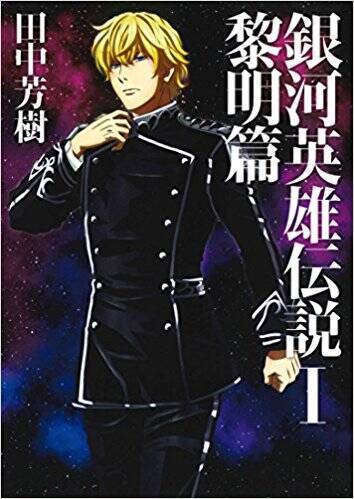 銀河英雄伝説 I
黎明篇
田中芳樹